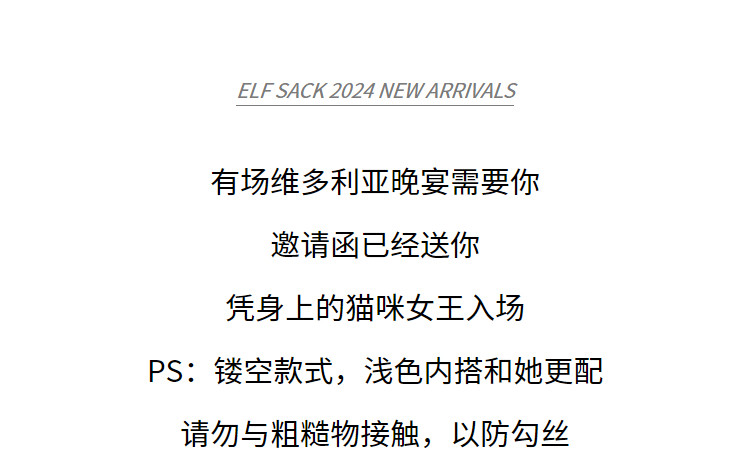 ELF SACK 2024 NEW ARRIVALS

有场维多利亚晚宴需要你

邀请函已经送你

凭身上的猫咪女王入场

PS：镂空款式，浅色内搭和她更配

请勿与粗糙物接触，以防勾丝